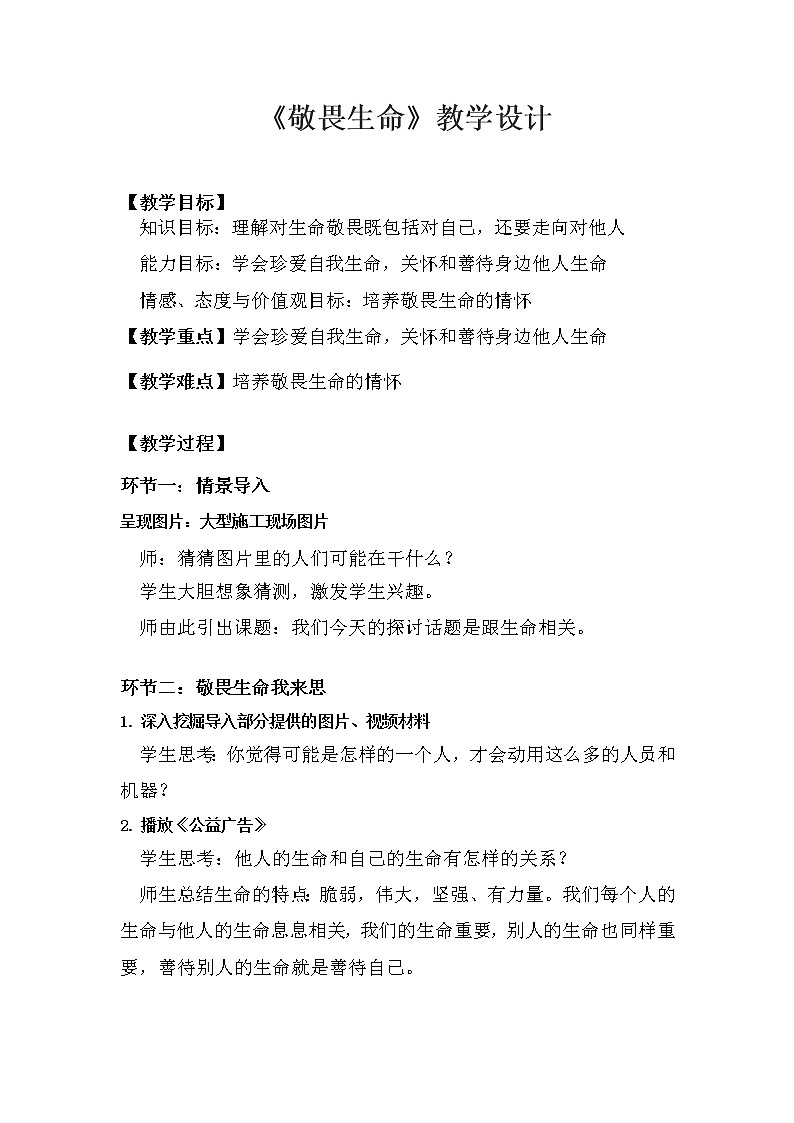 《敬畏生命》教学设计

【教学目标】
知识目标：理解对生命敬畏既包括对自己，还要走向对他人
能力目标：学会珍爱自我生命，关怀和善待身边他人生命
情感、态度与价值观目标：培养敬畏生命的情怀
【教学重点】学会珍爱自我生命，关怀和善待身边他人生命
【教学难点】培养敬畏生命的情怀

【教学过程】
环节一：情景导入
呈现图片：大型施工现场图片
师：猜猜图片里的人们可能在干什么？
学生大胆想象猜测，激发学生兴趣。
师由此引出课题：我们今天的探讨话题是跟生命相关。

环节二：敬畏生命我来思
1. 深入挖掘导入部分提供的图片、视频材料
学生思考：你觉得可能是怎样的一个人，才会动用这么多的人员和机器？
2. 播放《公益广告》
学生思考：他人的生命和自己的生命有怎样的关系？
师生总结生命的特点：脆弱，伟大，坚强、有力量。我们每个人的生命与他人的生命息息相关，我们的生命重要，别人的生命也同样重要，善待别人的生命就是善待自己。